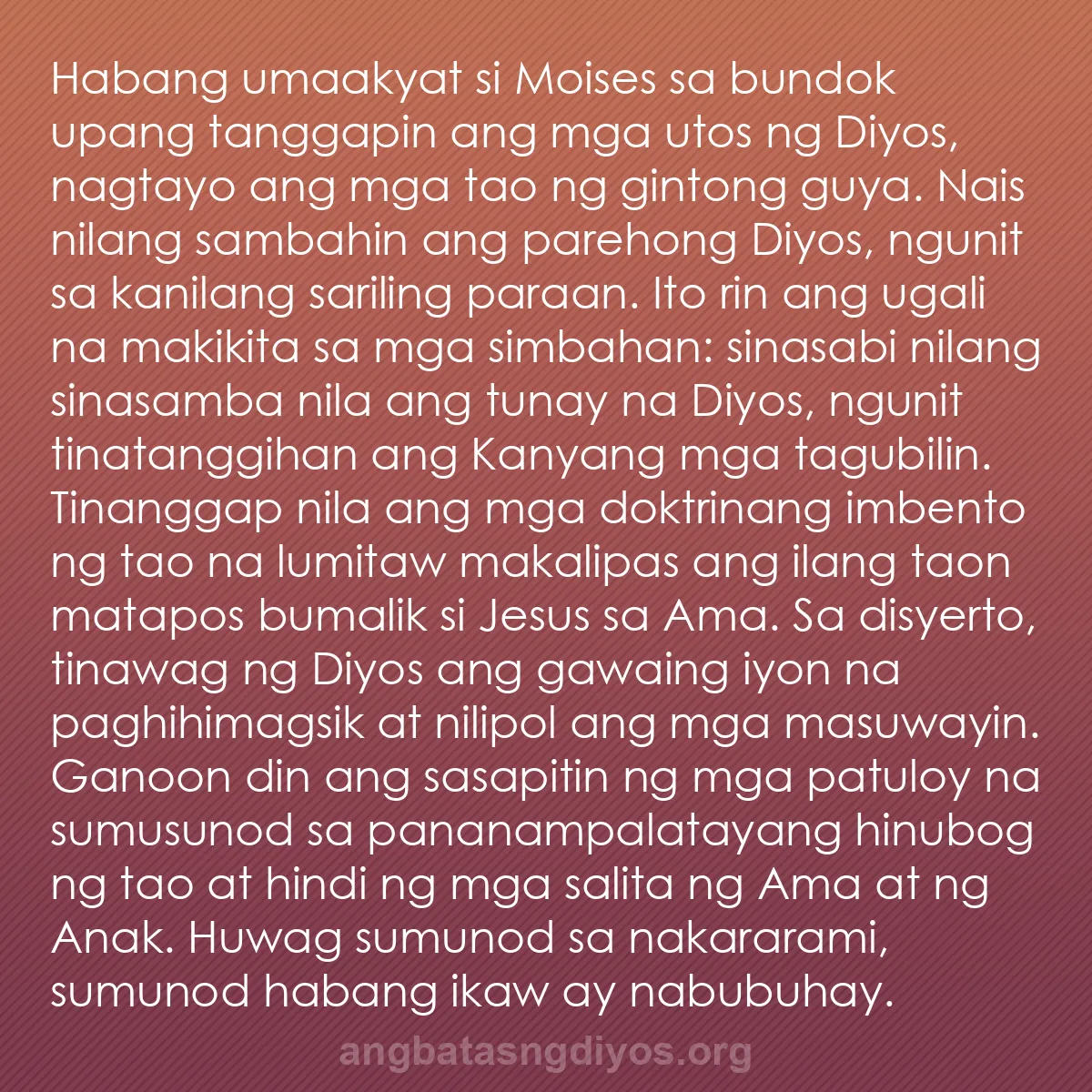 Habang umaakyat si Moises sa bundok upang tanggapin ang mga utos ng Diyos, nagtayo ang mga tao ng gintong guya. Nais nilang sambahin ang parehong Diyos, ngunit sa kanilang sariling paraan. Ito rin ang ugali na makikita sa mga simbahan: sinasabi nilang sinasamba nila ang tunay na Diyos, ngunit tinatanggihan ang Kanyang mga tagubilin. Tinanggap nila ang mga doktrinang imbento ng tao na lumitaw makalipas ang ilang taon matapos bumalik si Jesus sa Ama. Sa disyerto, tinawag ng Diyos ang gawaing iyon na paghihimagsik at nilipol ang mga masuwayin. Ganoon din ang sasapitin ng mga patuloy na sumusunod sa pananampalatayang hinubog ng tao at hindi ng mga salita ng Ama at ng Anak. Huwag sumunod sa nakararami, sumunod habang ikaw ay nabubuhay.

angbatasngdiyos.org